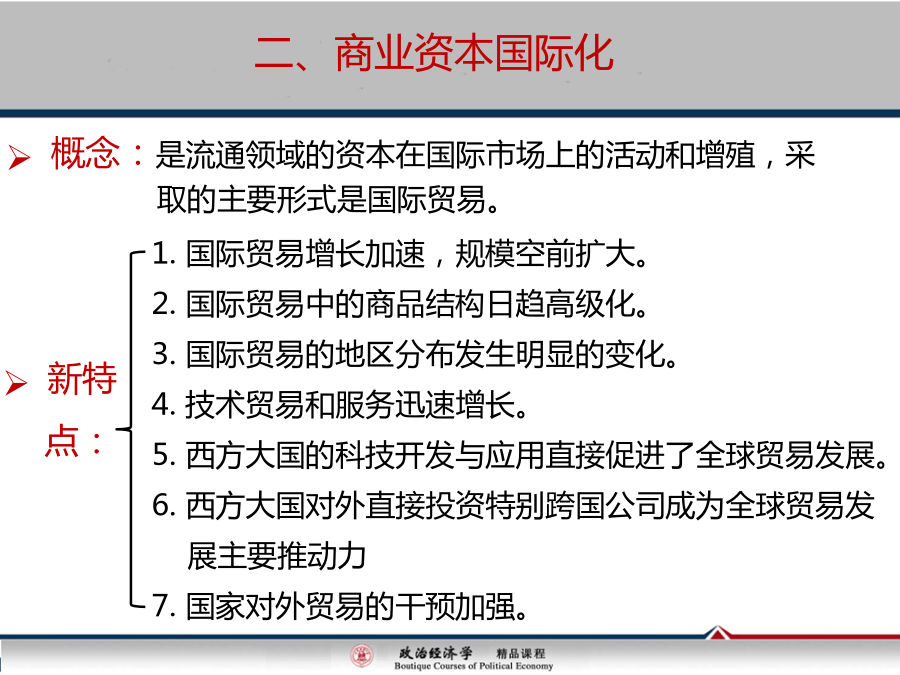 二、商业资本国际化

➢ 概念：是流通领域的资本在国际市场上的活动和增殖，采取的主要形式是国际贸易。

➢ 新特点：

1. 国际贸易增长加速，规模空前扩大。
2. 国际贸易中的商品结构日趋高级化。
3. 国际贸易的地区分布发生明显的变化。
4. 技术贸易和服务迅速增长。
5. 西方大国的科技开发与应用直接促进了全球贸易发展。
6. 西方大国对外直接投资特别跨国公司成为全球贸易发展主要推动力
7. 国家对外贸易的干预加强。

政治经济学 精品课程
Boutique Courses of Political Economy